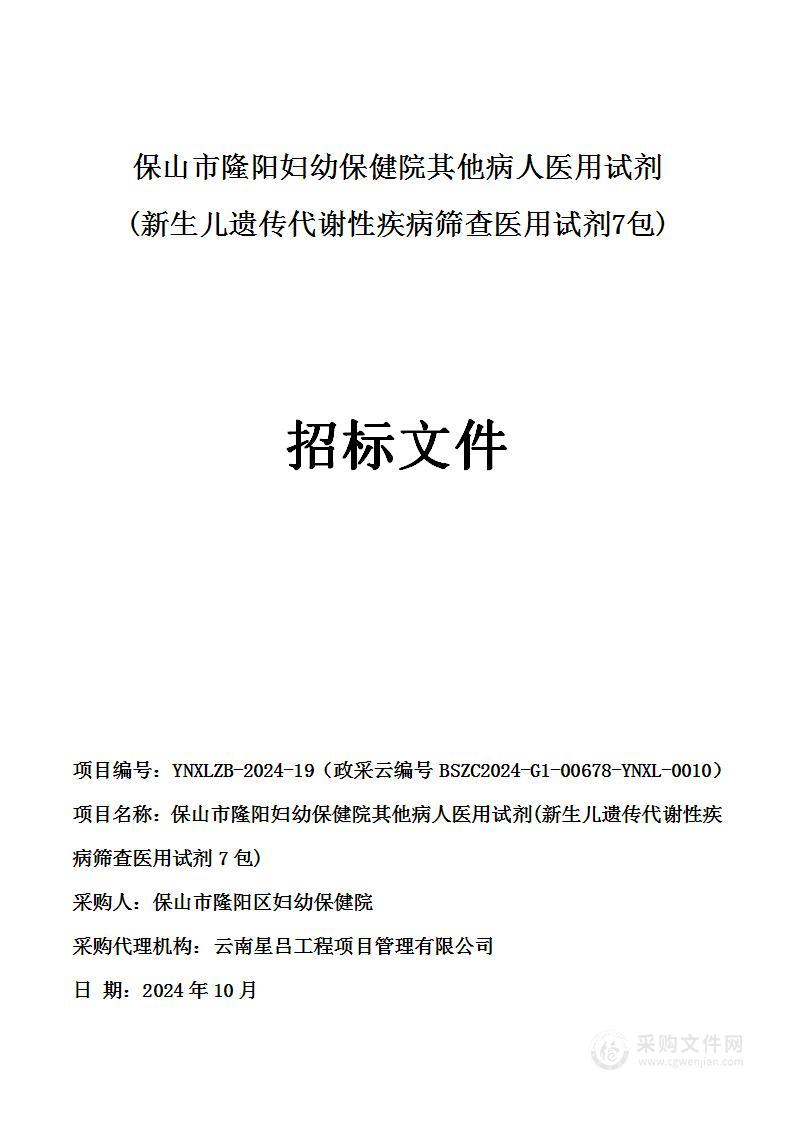 保山市隆阳妇幼保健院其他病人医用试剂
（新生儿遗传代谢性疾病筛查医用试剂7包）

招标文件

项目编号：YNXLZB-2024-19（政采云编号 BSZC2024-G1-00678-YNXL-0010）

项目名称：保山市隆阳妇幼保健院其他病人医用试剂(新生儿遗传代谢性疾病筛查医用试剂 7 包)

采购人：保山市隆阳区妇幼保健院

采购代理机构：云南星吕工程项目管理有限公司

日 期：2024 年 10 月

采购文件网
www.cgwenjian.com